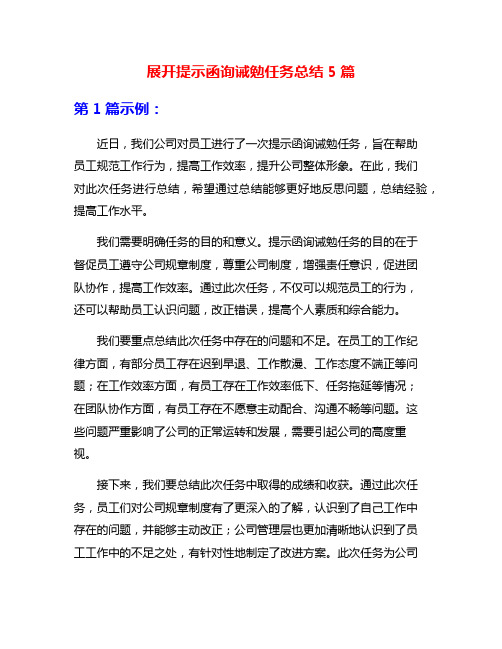 展开提示函询诫勉任务总结 5 篇

第 1 篇示例：

近日，我们公司对员工进行了一次提示函询诫勉任务，旨在帮助员工规范工作行为，提高工作效率，提升公司整体形象。在此，我们对此次任务进行总结，希望通过总结能够更好地反思问题，总结经验，提高工作水平。

我们需要明确任务的目的和意义。提示函询诫勉任务的目的在于督促员工遵守公司规章制度，尊重公司制度，增强责任意识，促进团队协作，提高工作效率。通过此次任务，不仅可以规范员工的行为，还可以帮助员工认识问题，改正错误，提高个人素质和综合能力。

我们要重点总结此次任务中存在的问题和不足。在员工的工作纪律方面，有部分员工存在迟到早退、工作散漫、工作态度不端正等问题；在工作效率方面，有员工存在工作效率低下、任务拖延等情况；在团队协作方面，有员工存在不愿意主动配合、沟通不畅等问题。这些问题严重影响了公司的正常运转和发展，需要引起公司的高度重视。

接下来，我们要总结此次任务中取得的成绩和收获。通过此次任务，员工们对公司规章制度有了更深入的了解，认识到了自己工作中存在的问题，并能够主动改正；公司管理层也更加清晰地认识到了员工工作中的不足之处，有针对性地制定了改进方案。此次任务为公司